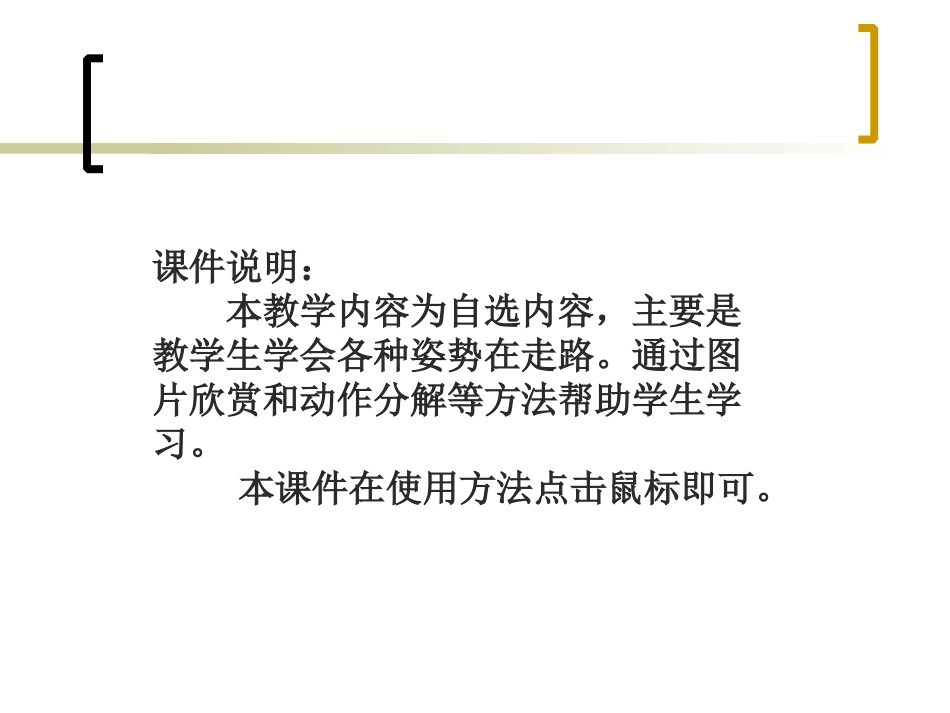 课件说明：

本教学内容为自选内容，主要是教学生学会各种姿势在走路。通过图片欣赏和动作分解等方法帮助学生学习。

本课件在使用方法点击鼠标即可。